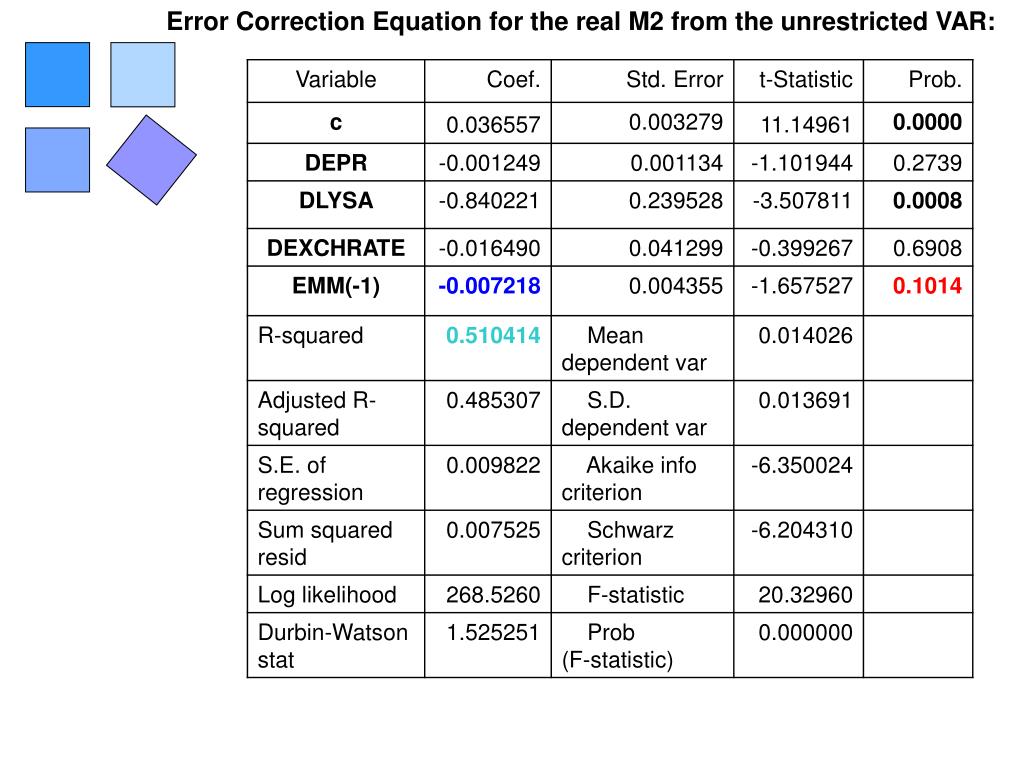 Error Correction Equation for the real M2 from the unrestricted VAR:

| Variable | Coef. | Std. Error | t-Statistic | Prob. |
|---|---|---|---|---|
| c | 0.036557 | 0.003279 | 11.14961 | 0.0000 |
| DEPR | -0.001249 | 0.001134 | -1.101944 | 0.2739 |
| DLYSA | -0.840221 | 0.239528 | -3.507811 | 0.0008 |
| DEXCHRATE | -0.016490 | 0.041299 | -0.399267 | 0.6908 |
| EMM(-1) | -0.007218 | 0.004355 | -1.657527 | 0.1014 |
| R-squared | 0.510414 | Mean dependent var | 0.014026 | |
| Adjusted R-squared | 0.485307 | S.D. dependent var | 0.013691 | |
| S.E. of regression | 0.009822 | Akaike info criterion | -6.350024 | |
| Sum squared resid | 0.007525 | Schwarz criterion | -6.204310 | |
| Log likelihood | 268.5260 | F-statistic | 20.32960 | |
| Durbin-Watson stat | 1.525251 | Prob (F-statistic) | 0.000000 | |